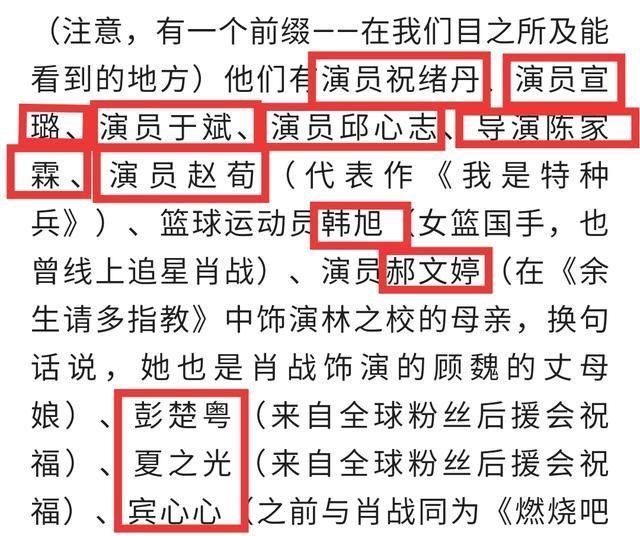 （注意，有一个前缀——在我们目之所及能看到的地方）他们有演员祝绪丹、演员宣璐、演员于斌、演员邱心志、导演陈家霖、演员赵荀（代表作《我是特种兵》）、篮球运动员韩旭（女篮国手，也曾线上追星肖战）、演员郝文婷（在《余生请多指教》中饰演林之校的母亲，换句话说，她也是肖战饰演的顾魏的丈母娘）、彭楚粤（来自全球粉丝后援会祝福）、夏之光（来自全球粉丝后援会祝福）、宾心心（之前与肖战同为《燃烧吧